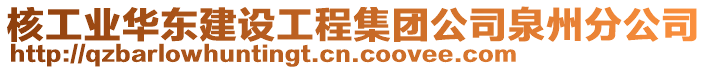 核工业华东建设工程集团公司泉州分公司
http://qzbarlowhuntingt.cn.coovee.com